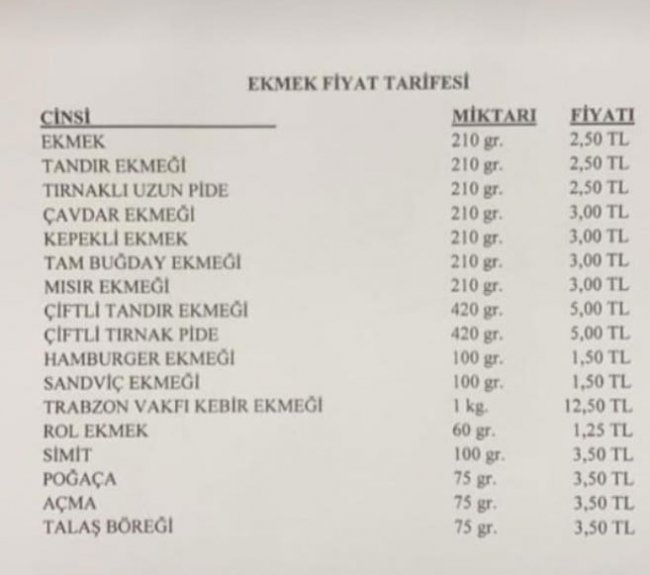 EKMEK FİYAT TARİFESİ

| CİNSİ | MİKTARI | FİYATI |
|---|---|---|
| EKMEK | 210 gr. | 2,50 TL |
| TANDIR EKMEĞİ | 210 gr. | 2,50 TL |
| TIRNAKLI UZUN PİDE | 210 gr. | 2,50 TL |
| ÇAVDAR EKMEĞİ | 210 gr. | 3,00 TL |
| KEPEKLİ EKMEK | 210 gr. | 3,00 TL |
| TAM BUĞDAY EKMEĞİ | 210 gr. | 3,00 TL |
| MISIR EKMEĞİ | 210 gr. | 3,00 TL |
| ÇİFTLİ TANDIR EKMEĞİ | 420 gr. | 5,00 TL |
| ÇİFTLİ TIRNAK PİDE | 420 gr. | 5,00 TL |
| HAMBURGER EKMEĞİ | 100 gr. | 1,50 TL |
| SANDVİÇ EKMEĞİ | 100 gr. | 1,50 TL |
| TRABZON VAKFI KEBİR EKMEĞİ | 1 kg. | 12,50 TL |
| ROL EKMEK | 60 gr. | 1,25 TL |
| SİMİT | 100 gr. | 3,50 TL |
| POĞAÇA | 75 gr. | 3,50 TL |
| AÇMA | 75 gr. | 3,50 TL |
| TALAŞ BÖREĞİ | 75 gr. | 3,50 TL |